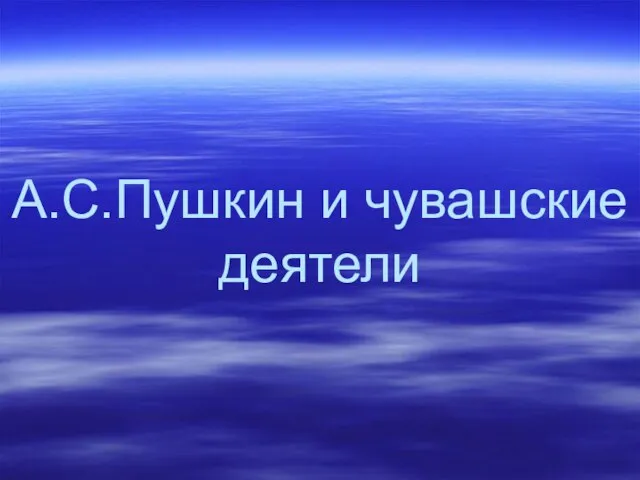 А.С.Пушкин и чувашские деятели